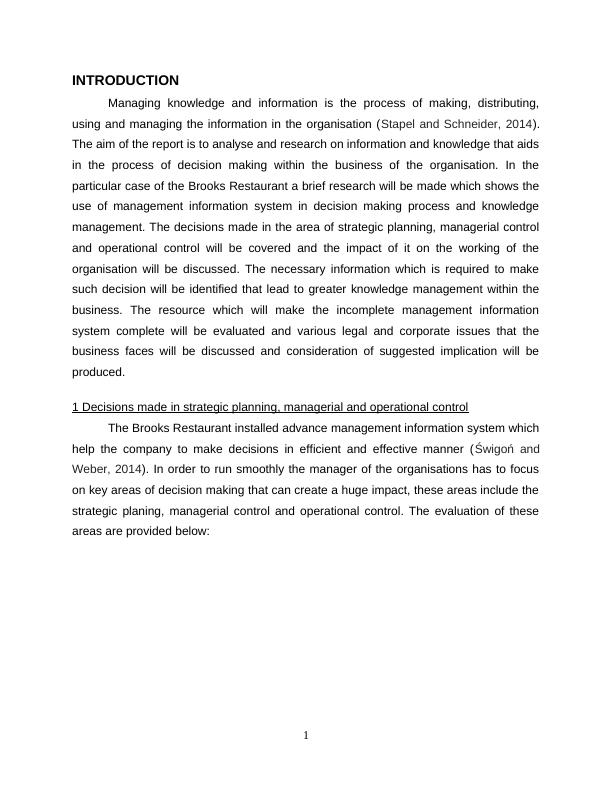 INTRODUCTION

Managing knowledge and information is the process of making, distributing, using and managing the information in the organisation (Stapel and Schneider, 2014). The aim of the report is to analyse and research on information and knowledge that aids in the process of decision making within the business of the organisation. In the particular case of the Brooks Restaurant a brief research will be made which shows the use of management information system in decision making process and knowledge management. The decisions made in the area of strategic planning, managerial control and operational control will be covered and the impact of it on the working of the organisation will be discussed. The necessary information which is required to make such decision will be identified that lead to greater knowledge management within the business. The resource which will make the incomplete management information system complete will be evaluated and various legal and corporate issues that the business faces will be discussed and consideration of suggested implication will be produced.

1 Decisions made in strategic planning, managerial and operational control

The Brooks Restaurant installed advance management information system which help the company to make decisions in efficient and effective manner (Świgoń and Weber, 2014). In order to run smoothly the manager of the organisations has to focus on key areas of decision making that can create a huge impact, these areas include the strategic planing, managerial control and operational control. The evaluation of these areas are provided below:

1